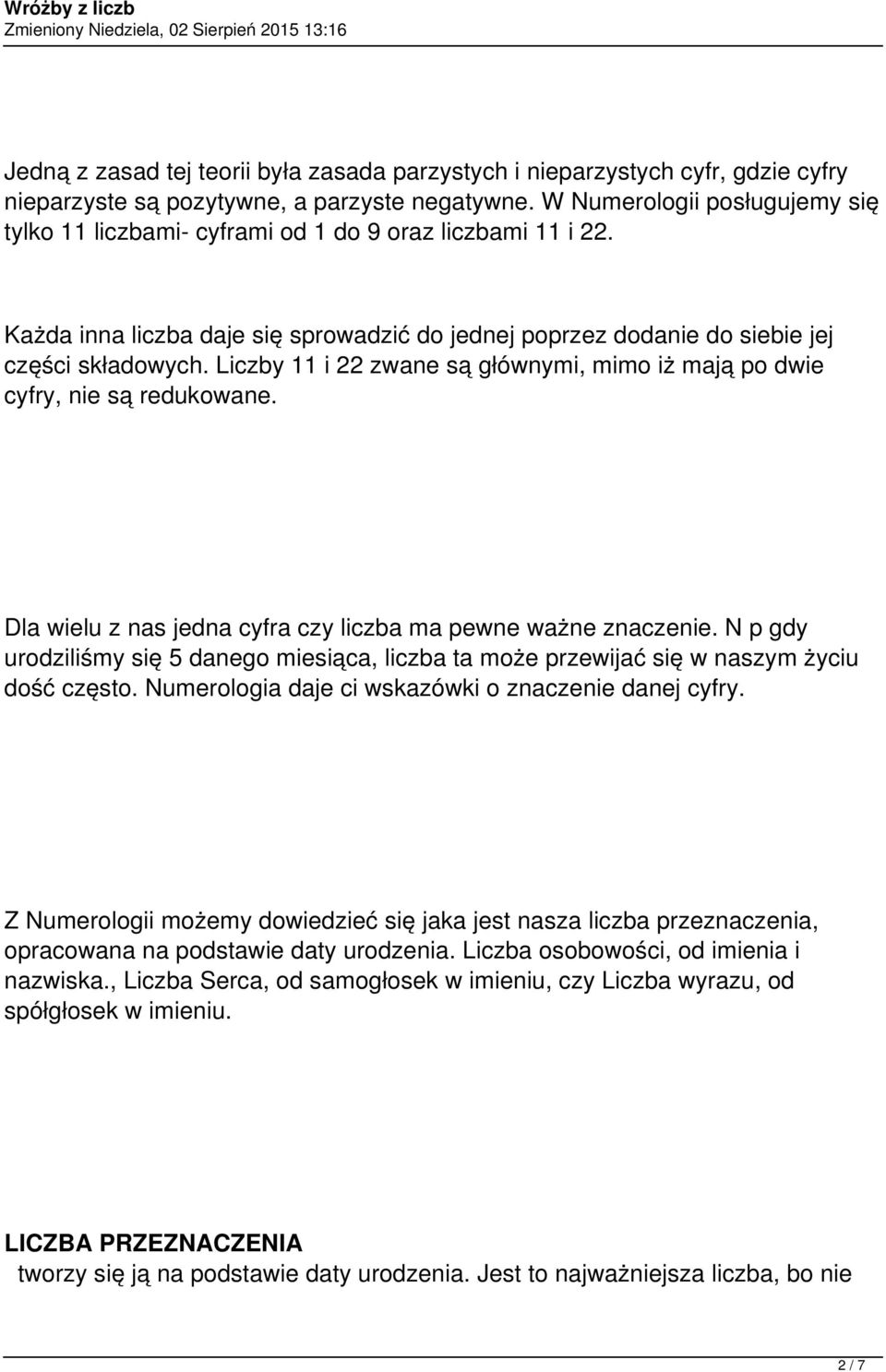 Wróżby z liczb
Zmieniony Niedziela, 02 Sierpień 2015 13:16

Jedną z zasad tej teorii była zasada parzystych i nieparzystych cyfr, gdzie cyfry nieparzyste są pozytywne, a parzyste negatywne. W Numerologii posługujemy się tylko 11 liczbami- cyframi od 1 do 9 oraz liczbami 11 i 22.

Każda inna liczba daje się sprowadzić do jednej poprzez dodanie do siebie jej części składowych. Liczby 11 i 22 zwane są głównymi, mimo iż mają po dwie cyfry, nie są redukowane.

Dla wielu z nas jedna cyfra czy liczba ma pewne ważne znaczenie. N p gdy urodziliśmy się 5 danego miesiąca, liczba ta może przewijać się w naszym życiu dość często. Numerologia daje ci wskazówki o znaczenie danej cyfry.

Z Numerologii możemy dowiedzieć się jaka jest nasza liczba przeznaczenia, opracowana na podstawie daty urodzenia. Liczba osobowości, od imienia i nazwiska., Liczba Serca, od samogłosek w imieniu, czy Liczba wyrazu, od spółgłosek w imieniu.

LICZBA PRZEZNACZENIA
tworzy się ją na podstawie daty urodzenia. Jest to najważniejsza liczba, bo nie

2 / 7